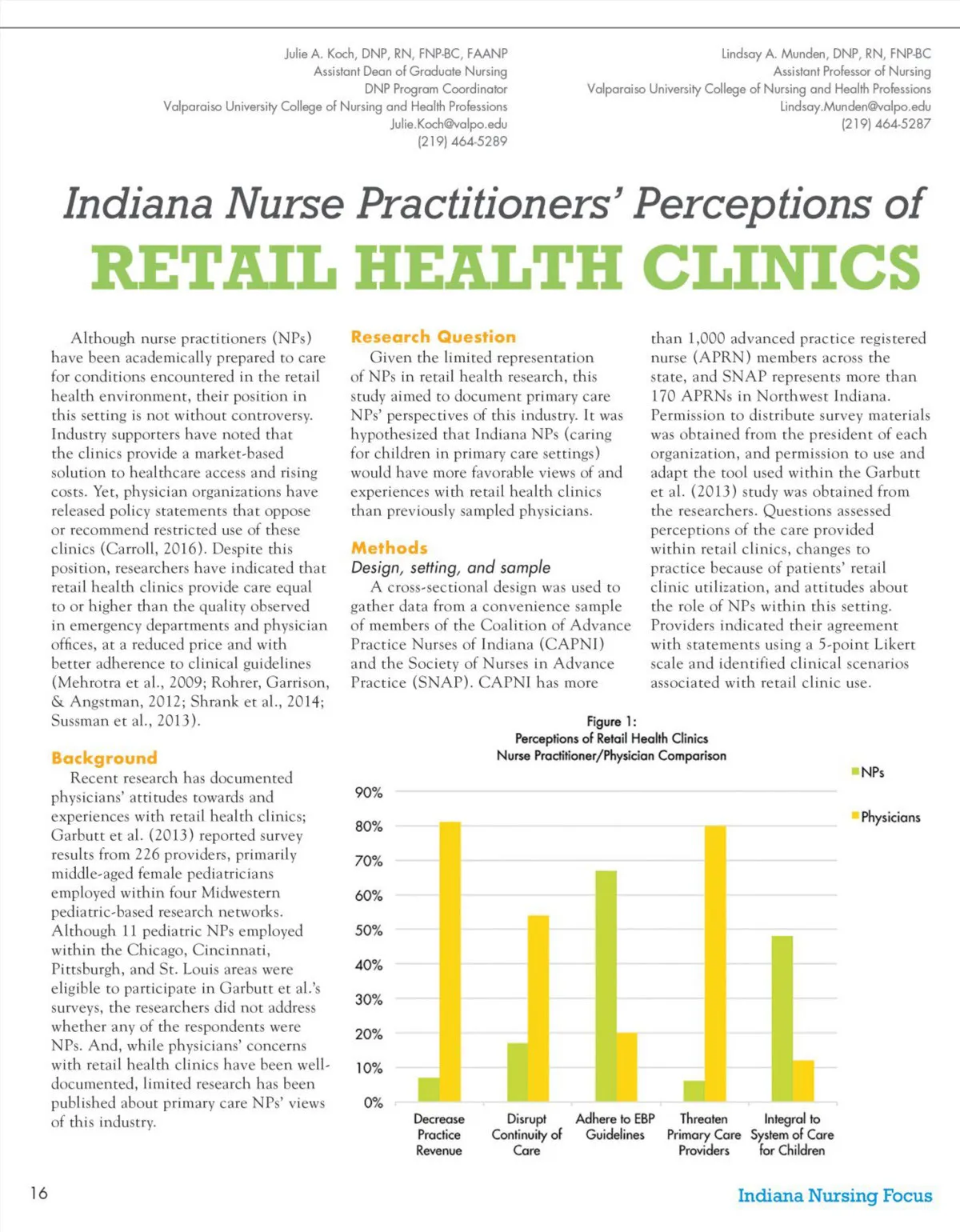 Julie A. Koch, DNP, RN, FNP-BC, FAANP
Assistant Dean of Graduate Nursing
DNP Program Coordinator
Valparaiso University College of Nursing and Health Professions
Julie.Koch@valpo.edu
(219) 464-5289

Lindsay A. Munden, DNP, RN, FNP-BC
Assistant Professor of Nursing
Valparaiso University College of Nursing and Health Professions
Lindsay.Munden@valpo.edu
(219) 464-5287

Indiana Nurse Practitioners' Perceptions of
RETAIL HEALTH CLINICS

Although nurse practitioners (NPs) have been academically prepared to care for conditions encountered in the retail health environment, their position in this setting is not without controversy. Industry supporters have noted that the clinics provide a market-based solution to healthcare access and rising costs. Yet, physician organizations have released policy statements that oppose or recommend restricted use of these clinics (Carroll, 2016). Despite this position, researchers have indicated that retail health clinics provide care equal to or higher than the quality observed in emergency departments and physician offices, at a reduced price and with better adherence to clinical guidelines (Mehrotra et al., 2009; Rohrer, Garrison, & Angstman, 2012; Shrank et al., 2014; Sussman et al., 2013).

Background
Recent research has documented physicians' attitudes towards and experiences with retail health clinics; Garbutt et al. (2013) reported survey results from 226 providers, primarily middle-aged female pediatricians employed within four Midwestern pediatric-based research networks. Although 11 pediatric NPs employed within the Chicago, Cincinnati, Pittsburgh, and St. Louis areas were eligible to participate in Garbutt et al.'s surveys, the researchers did not address whether any of the respondents were NPs. And, while physicians' concerns with retail health clinics have been well-documented, limited research has been published about primary care NPs' views of this industry.

Research Question
Given the limited representation of NPs in retail health research, this study aimed to document primary care NPs' perspectives of this industry. It was hypothesized that Indiana NPs (caring for children in primary care settings) would have more favorable views of and experiences with retail health clinics than previously sampled physicians.

Methods
Design, setting, and sample
A cross-sectional design was used to gather data from a convenience sample of members of the Coalition of Advance Practice Nurses of Indiana (CAPNI) and the Society of Nurses in Advance Practice (SNAP). CAPNI has more than 1,000 advanced practice registered nurse (APRN) members across the state, and SNAP represents more than 170 APRNs in Northwest Indiana. Permission to distribute survey materials was obtained from the president of each organization, and permission to use and adapt the tool used within the Garbutt et al. (2013) study was obtained from the researchers. Questions assessed perceptions of the care provided within retail clinics, changes to practice because of patients' retail clinic utilization, and attitudes about the role of NPs within this setting. Providers indicated their agreement with statements using a 5-point Likert scale and identified clinical scenarios associated with retail clinic use.

Figure 1:
Perceptions of Retail Health Clinics
Nurse Practitioner/Physician Comparison

NPs
Physicians

90%
80%
70%
60%
50%
40%
30%
20%
10%
0%

Decrease Practice Revenue
Disrupt Continuity of Care
Adhere to EBP Guidelines
Threaten Primary Care Providers
Integral to System of Care for Children

16

Indiana Nursing Focus